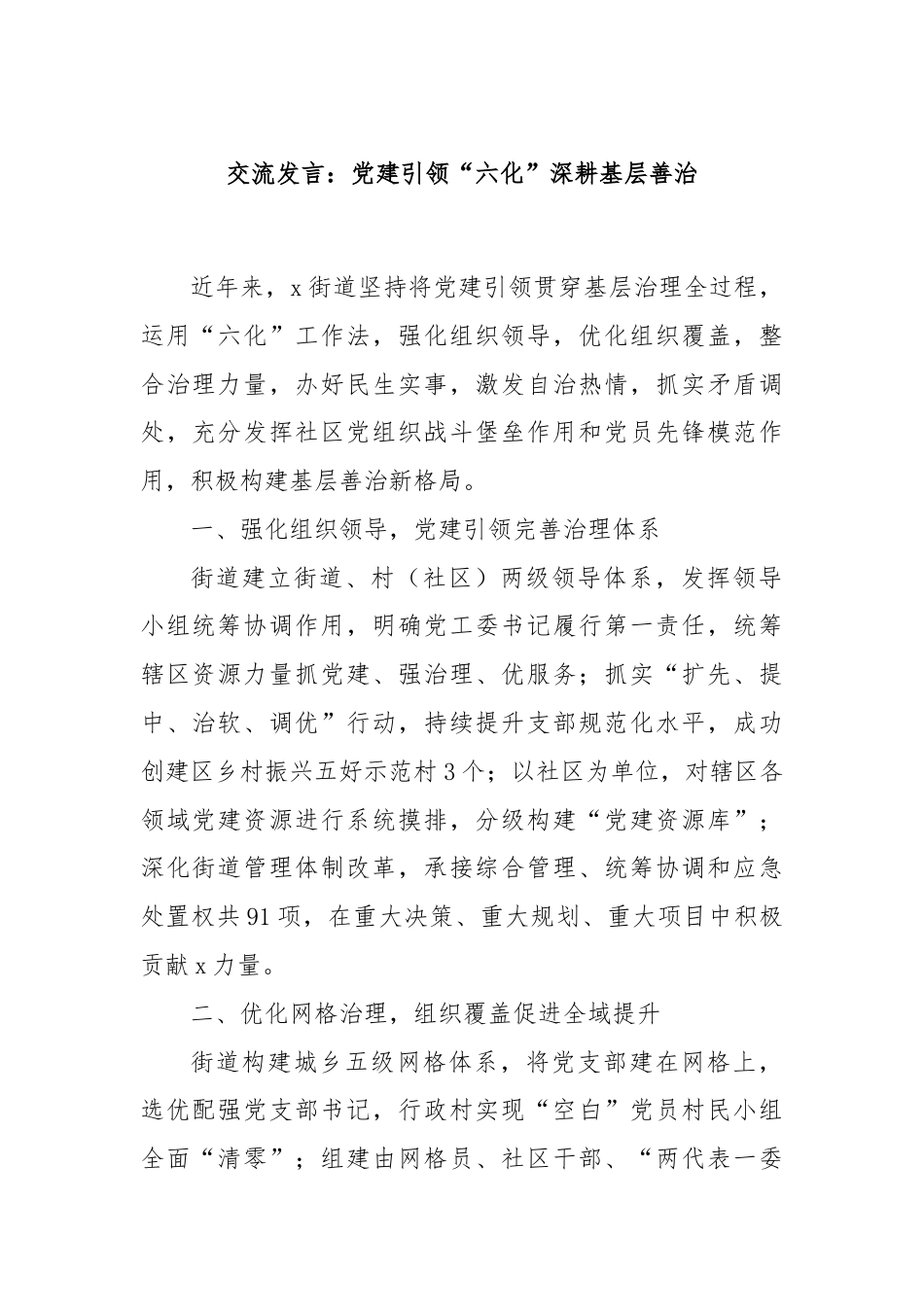 交流发言：党建引领“六化”深耕基层善治

近年来，x街道坚持将党建引领贯穿基层治理全过程，运用“六化”工作法，强化组织领导，优化组织覆盖，整合治理力量，办好民生实事，激发自治热情，抓实矛盾调处，充分发挥社区党组织战斗堡垒作用和党员先锋模范作用，积极构建基层善治新格局。

一、强化组织领导，党建引领完善治理体系

街道建立街道、村（社区）两级领导体系，发挥领导小组统筹协调作用，明确党工委书记履行第一责任，统筹辖区资源力量抓党建、强治理、优服务；抓实“扩先、提中、治软、调优”行动，持续提升支部规范化水平，成功创建区乡村振兴五好示范村3个；以社区为单位，对辖区各领域党建资源进行系统摸排，分级构建“党建资源库”；深化街道管理体制改革，承接综合管理、统筹协调和应急处置权共91项，在重大决策、重大规划、重大项目中积极贡献x力量。

二、优化网格治理，组织覆盖促进全域提升

街道构建城乡五级网格体系，将党支部建在网格上，选优配强党支部书记，行政村实现“空白”党员村民小组全面“清零”；组建由网格员、社区干部、“两代表一委